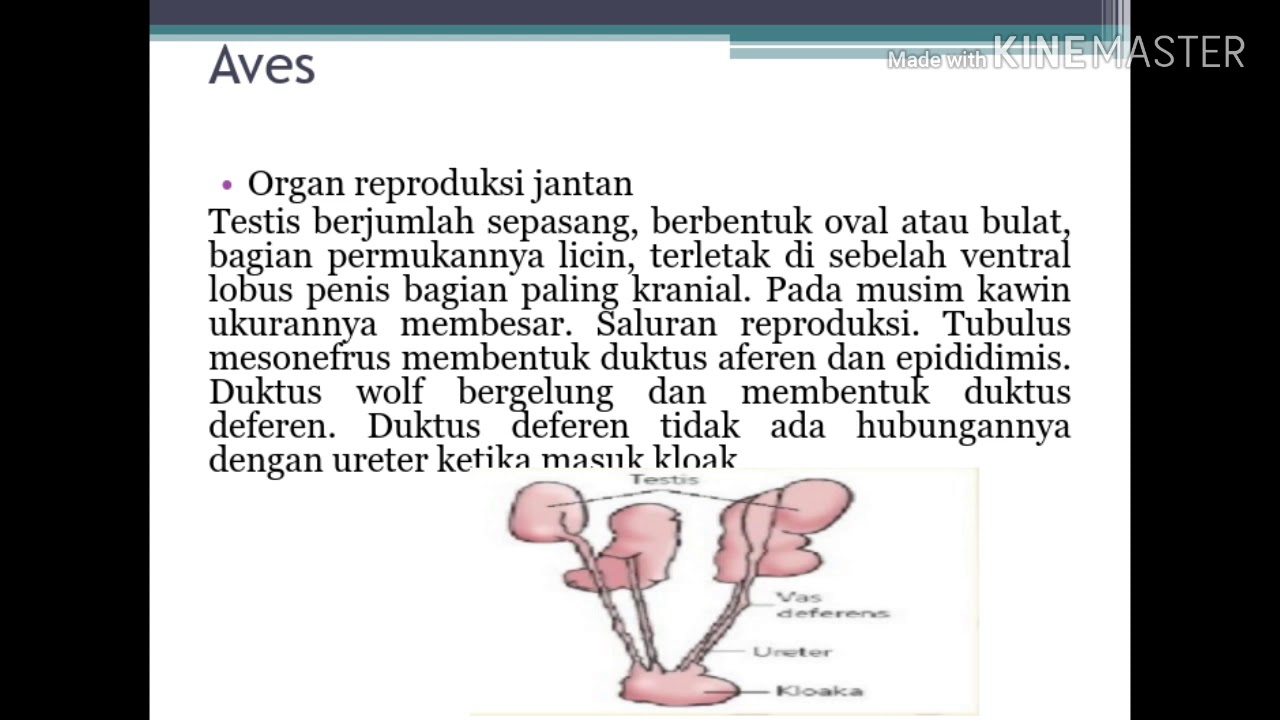 Aves

Made with KINEMASTER

• Organ reproduksi jantan

Testis berjumlah sepasang, berbentuk oval atau bulat, bagian permukannya licin, terletak di sebelah ventral lobus penis bagian paling kranial. Pada musim kawin ukurannya membesar. Saluran reproduksi. Tubulus mesonefrus membentuk duktus aferen dan epididimis. Duktus wolf bergelung dan membentuk duktus deferen. Duktus deferen tidak ada hubungannya dengan ureter ketika masuk kloak

Testis

Vas deferens

Ureter

Kloaka